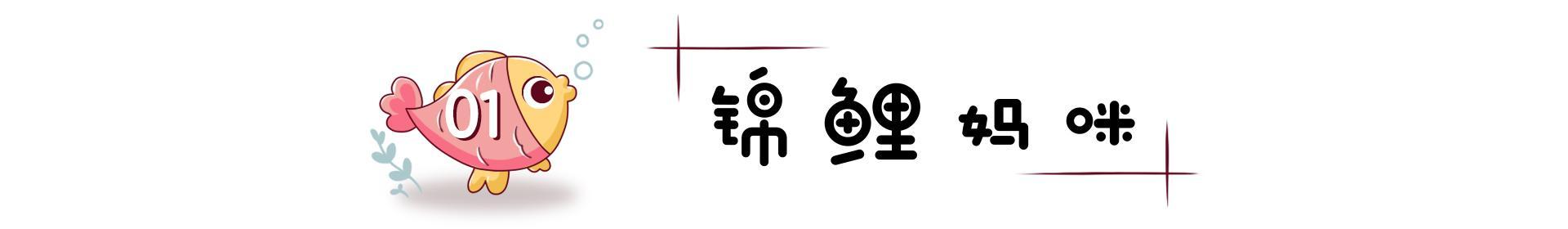 01

锦鲤妈咪